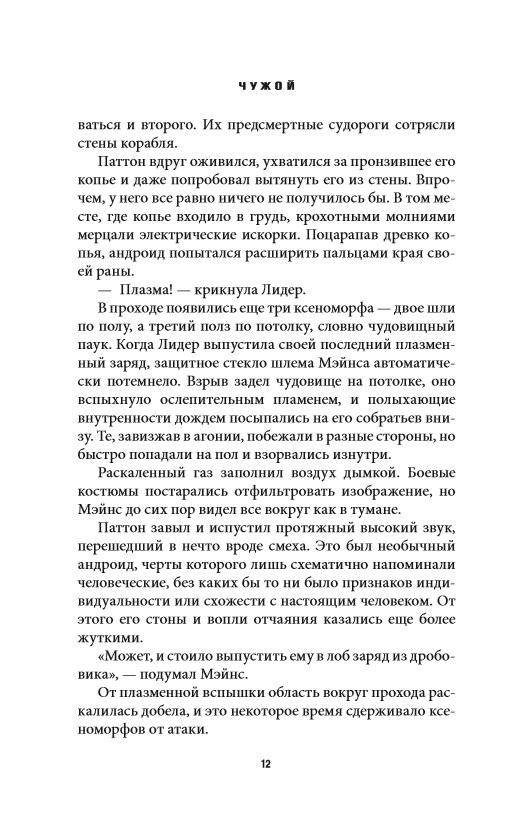 ЧУЖОЙ

ваться и второго. Их предсмертные судороги сотрясли стены корабля.

Паттон вдруг оживился, ухватился за пронзившее его копье и даже попробовал вытянуть его из стены. Впрочем, у него все равно ничего не получилось бы. В том месте, где копье входило в грудь, крохотными молниями мерцали электрические искорки. Поцарапав древко копья, андроид попытался расширить пальцами края своей раны.

— Плазма! — крикнула Лидер.

В проходе появились еще три ксеноморфа — двое шли по полу, а третий полз по потолку, словно чудовищный паук. Когда Лидер выпустила своей последний плазменный заряд, защитное стекло шлема Мэйнса автоматически потемнело. Взрыв задел чудовище на потолке, оно вспыхнуло ослепительным пламенем, и полыхающие внутренности дождем посыпались на его собратьев внизу. Те, завизжав в агонии, побежали в разные стороны, но быстро попадали на пол и взорвались изнутри.

Раскаленный газ заполнил воздух дымкой. Боевые костюмы постарались отфильтровать изображение, но Мэйнс до сих пор видел все вокруг как в тумане.

Паттон завыл и испустил протяжный высокий звук, перешедший в нечто вроде смеха. Это был необычный андроид, черты которого лишь схематично напоминали человеческие, без каких бы то ни было признаков индивидуальности или схожести с настоящим человеком. От этого его стоны и вопли отчаяния казались еще более жуткими.

«Может, и стоило выпустить ему в лоб заряд из дробовика», — подумал Мэйнс.

От плазменной вспышки область вокруг прохода раскалилась добела, и это некоторое время сдерживало ксеноморфов от атаки.

12